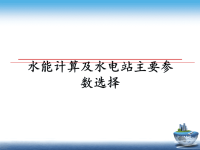 水能计算及水电站主要参数选择